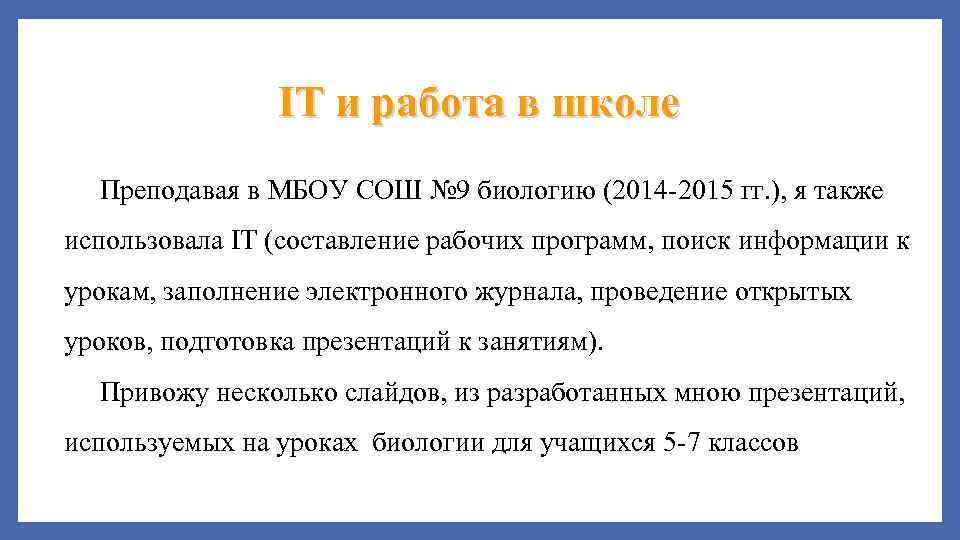 IT и работа в школе

Преподавая в МБОУ СОШ №9 биологию (2014-2015 гг.), я также использовала IT (составление рабочих программ, поиск информации к урокам, заполнение электронного журнала, проведение открытых уроков, подготовка презентаций к занятиям).

Привожу несколько слайдов, из разработанных мною презентаций, используемых на уроках биологии для учащихся 5-7 классов